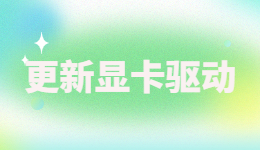 更新显卡驱动